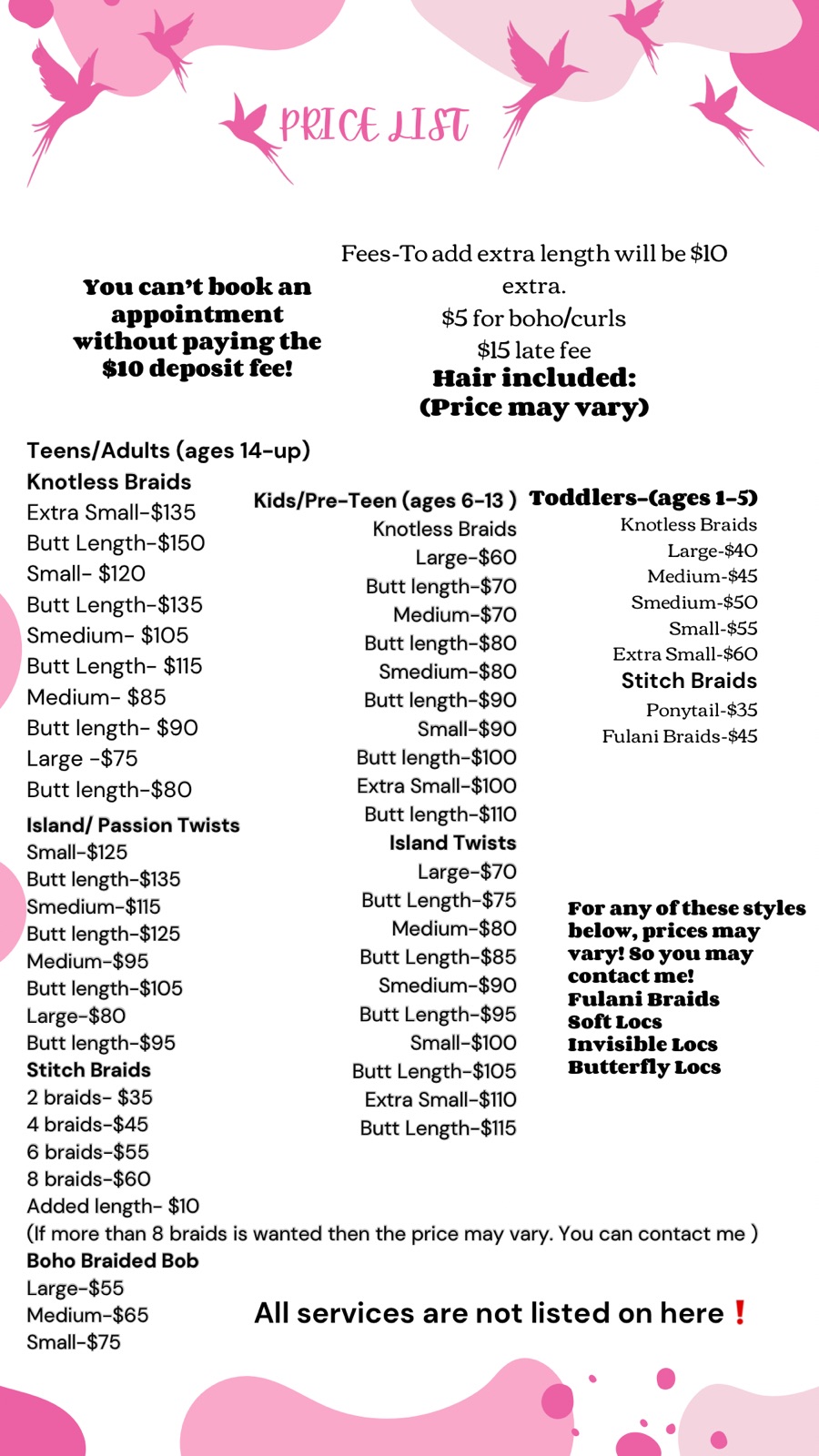 PRICE LIST

You can't book an appointment without paying the $10 deposit fee!

Fees-To add extra length will be $10 extra.
$5 for boho/curls
$15 late fee
Hair included:
(Price may vary)

Teens/Adults (ages 14-up)
Knotless Braids
Extra Small-$135
Butt Length-$150
Small- $120
Butt Length-$135
Smedium- $105
Butt Length- $115
Medium- $85
Butt length- $90
Large -$75
Butt length-$80
Island/ Passion Twists
Small-$125
Butt length-$135
Smedium-$115
Butt length-$125
Medium-$95
Butt length-$105
Large-$80
Butt length-$95
Stitch Braids
2 braids- $35
4 braids-$45
6 braids-$55
8 braids-$60
Added length- $10
(If more than 8 braids is wanted then the price may vary. You can contact me )
Boho Braided Bob
Large-$55
Medium-$65
Small-$75

Kids/Pre-Teen (ages 6-13 )
Knotless Braids
Large-$60
Butt length-$70
Medium-$70
Butt length-$80
Smedium-$80
Butt length-$90
Small-$90
Butt length-$100
Extra Small-$100
Butt length-$110
Island Twists
Large-$70
Butt Length-$75
Medium-$80
Butt Length-$85
Smedium-$90
Butt Length-$95
Small-$100
Butt Length-$105
Extra Small-$110
Butt Length-$115

Toddlers-(ages 1-5)
Knotless Braids
Large-$40
Medium-$45
Smedium-$50
Small-$55
Extra Small-$60
Stitch Braids
Ponytail-$35
Fulani Braids-$45

For any of these styles below, prices may vary! So you may contact me!
Fulani Braids
Soft Locs
Invisible Locs
Butterfly Locs

All services are not listed on here ❗